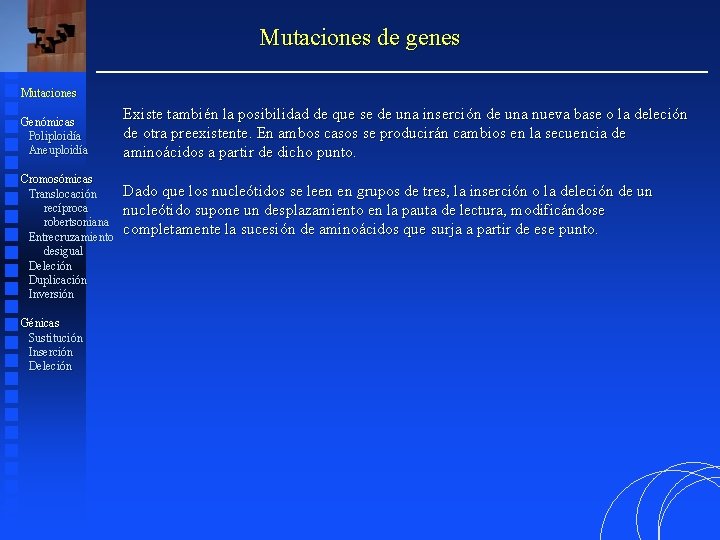 Mutaciones de genes

Mutaciones

Genómicas
Poliploidía
Aneuploidía

Cromosómicas
Translocación
recíproca
robertsoniana
Entrecruzamiento desigual
Deleción
Duplicación
Inversión

Génicas
Sustitución
Inserción
Deleción

Existe también la posibilidad de que se de una inserción de una nueva base o la deleción de otra preexistente. En ambos casos se producirán cambios en la secuencia de aminoácidos a partir de dicho punto.

Dado que los nucleótidos se leen en grupos de tres, la inserción o la deleción de un nucleótido supone un desplazamiento en la pauta de lectura, modificándose completamente la sucesión de aminoácidos que surja a partir de ese punto.